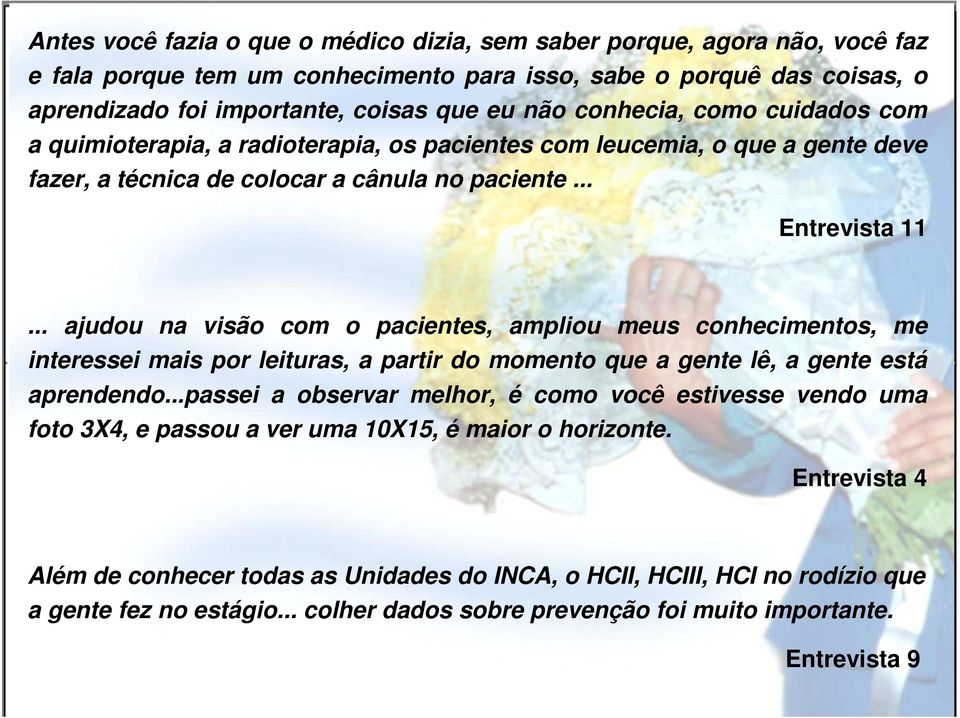 Antes você fazia o que o médico dizia, sem saber porque, agora não, você faz e fala porque tem um conhecimento para isso, sabe o porquê das coisas, o aprendizado foi importante, coisas que eu não conhecia, como cuidados com a quimioterapia, a radioterapia, os pacientes com leucemia, o que a gente deve fazer, a técnica de colocar a cânula no paciente ...

Entrevista 11

... ajudou na visão com o pacientes, ampliou meus conhecimentos, me interessei mais por leituras, a partir do momento que a gente lê, a gente está aprendendo...passei a observar melhor, é como você estivesse vendo uma foto 3X4, e passou a ver uma 10X15, é maior o horizonte.

Entrevista 4

Além de conhecer todas as Unidades do INCA, o HCII, HCIII, HCI no rodízio que a gente fez no estágio... colher dados sobre prevenção foi muito importante.

Entrevista 9